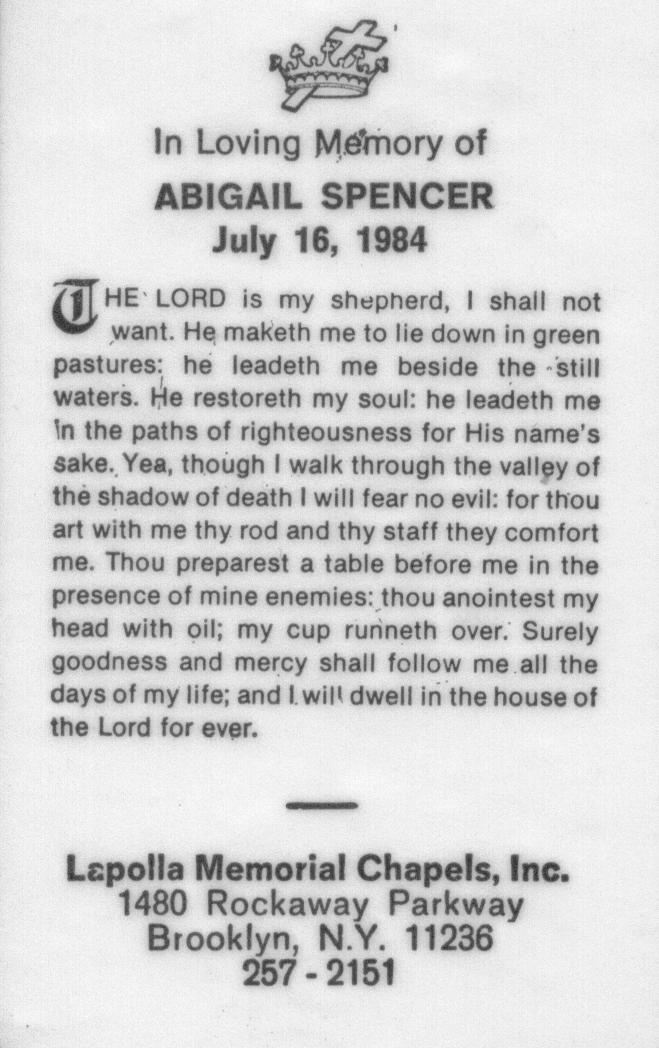 In Loving Memory of

ABIGAIL SPENCER
July 16, 1984

THE LORD is my shepherd, I shall not want. He maketh me to lie down in green pastures: he leadeth me beside the still waters. He restoreth my soul: he leadeth me in the paths of righteousness for His name's sake. Yea, though I walk through the valley of the shadow of death I will fear no evil: for thou art with me thy rod and thy staff they comfort me. Thou preparest a table before me in the presence of mine enemies: thou anointest my head with oil; my cup runneth over. Surely goodness and mercy shall follow me all the days of my life; and I will dwell in the house of the Lord for ever.

Lapolla Memorial Chapels, Inc.
1480 Rockaway Parkway
Brooklyn, N.Y. 11236
257 - 2151